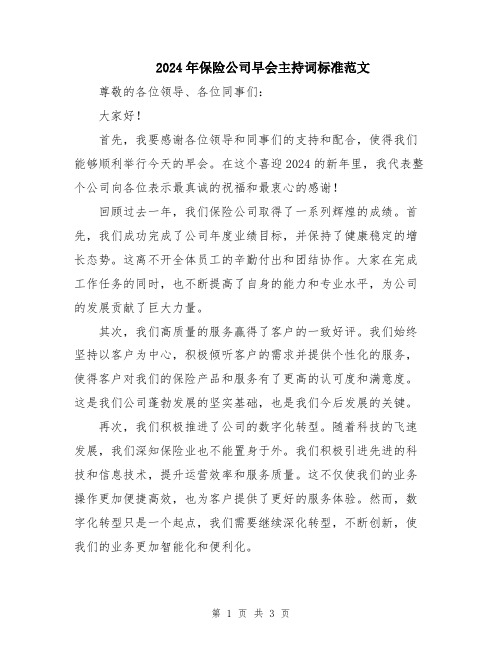 2024年保险公司早会主持词标准范文

尊敬的各位领导、各位同事们：

大家好！

首先，我要感谢各位领导和同事们的支持和配合，使得我们能够顺利举行今天的早会。在这个喜迎2024的新年里，我代表整个公司向各位表示最真诚的祝福和最衷心的感谢！

回顾过去一年，我们保险公司取得了一系列辉煌的成绩。首先，我们成功完成了公司年度业绩目标，并保持了健康稳定的增长态势。这离不开全体员工的辛勤付出和团结协作。大家在完成工作任务的同时，也不断提高了自身的能力和专业水平，为公司的发展贡献了巨大力量。

其次，我们高质量的服务赢得了客户的一致好评。我们始终坚持以客户为中心，积极倾听客户的需求并提供个性化的服务，使得客户对我们的保险产品和服务有了更高的认可度和满意度。这是我们公司蓬勃发展的坚实基础，也是我们今后发展的关键。

再次，我们积极推进了公司的数字化转型。随着科技的飞速发展，我们深知保险业也不能置身于外。我们积极引进先进的科技和信息技术，提升运营效率和服务质量。这不仅使我们的业务操作更加便捷高效，也为客户提供了更好的服务体验。然而，数字化转型只是一个起点，我们需要继续深化转型，不断创新，使我们的业务更加智能化和便利化。

第 1 页 共 3 页